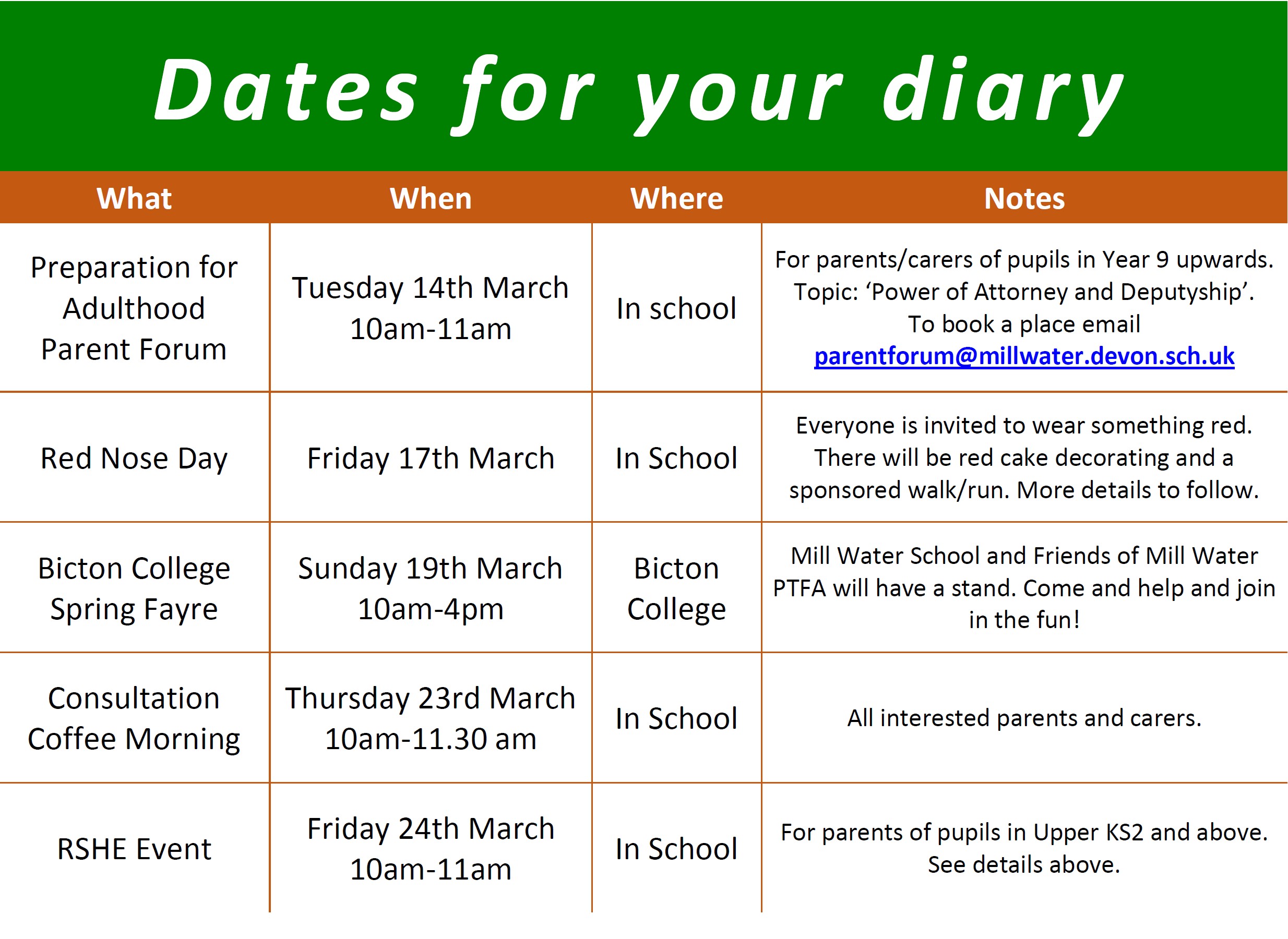 Dates for your diary

| What | When | Where | Notes |
|---|---|---|---|
| Preparation for Adulthood Parent Forum | Tuesday 14th March 10am-11am | In school | For parents/carers of pupils in Year 9 upwards. Topic: ‘Power of Attorney and Deputyship’. To book a place email parentforum@millwater.devon.sch.uk |
| Red Nose Day | Friday 17th March | In School | Everyone is invited to wear something red. There will be red cake decorating and a sponsored walk/run. More details to follow. |
| Bicton College Spring Fayre | Sunday 19th March 10am-4pm | Bicton College | Mill Water School and Friends of Mill Water PTFA will have a stand. Come and help and join in the fun! |
| Consultation Coffee Morning | Thursday 23rd March 10am-11.30 am | In School | All interested parents and carers. |
| RSHE Event | Friday 24th March 10am-11am | In School | For parents of pupils in Upper KS2 and above. See details above. |